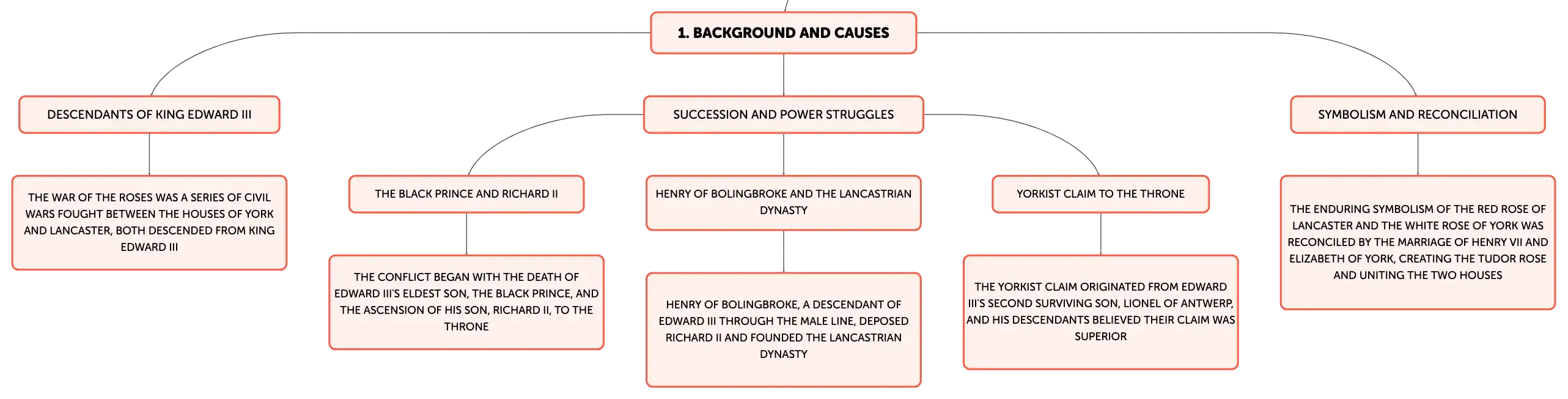 1. BACKGROUND AND CAUSES

DESCENDANTS OF KING EDWARD III

THE WAR OF THE ROSES WAS A SERIES OF CIVIL WARS FOUGHT BETWEEN THE HOUSES OF YORK AND LANCASTER, BOTH DESCENDED FROM KING EDWARD III

SUCCESSION AND POWER STRUGGLES

THE BLACK PRINCE AND RICHARD II

THE CONFLICT BEGAN WITH THE DEATH OF EDWARD III'S ELDEST SON, THE BLACK PRINCE, AND THE ASCENSION OF HIS SON, RICHARD II, TO THE THRONE

HENRY OF BOLINGBROKE AND THE LANCASTRIAN DYNASTY

HENRY OF BOLINGBROKE, A DESCENDANT OF EDWARD III THROUGH THE MALE LINE, DEPOSED RICHARD II AND FOUNDED THE LANCASTRIAN DYNASTY

YORKIST CLAIM TO THE THRONE

THE YORKIST CLAIM ORIGINATED FROM EDWARD III'S SECOND SURVIVING SON, LIONEL OF ANTWERP, AND HIS DESCENDANTS BELIEVED THEIR CLAIM WAS SUPERIOR

SYMBOLISM AND RECONCILIATION

THE ENDURING SYMBOLISM OF THE RED ROSE OF LANCASTER AND THE WHITE ROSE OF YORK WAS RECONCILED BY THE MARRIAGE OF HENRY VII AND ELIZABETH OF YORK, CREATING THE TUDOR ROSE AND UNITING THE TWO HOUSES